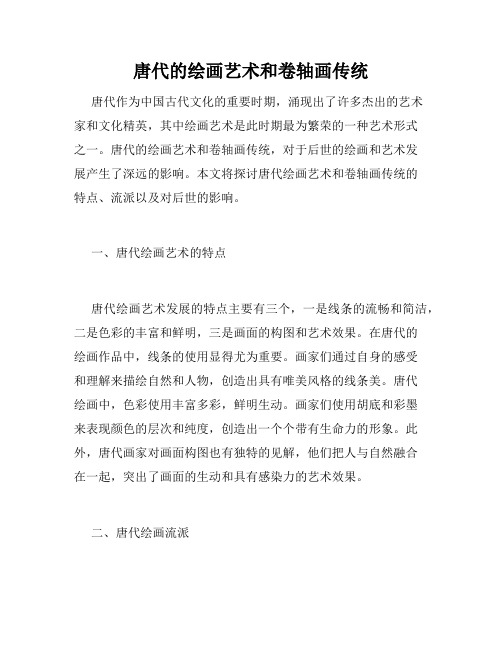 唐代的绘画艺术和卷轴画传统

唐代作为中国古代文化的重要时期，涌现出了许多杰出的艺术家和文化精英，其中绘画艺术是此时期最为繁荣的一种艺术形式之一。唐代的绘画艺术和卷轴画传统，对于后世的绘画和艺术发展产生了深远的影响。本文将探讨唐代绘画艺术和卷轴画传统的特点、流派以及对后世的影响。

一、唐代绘画艺术的特点

唐代绘画艺术发展的特点主要有三个，一是线条的流畅和简洁，二是色彩的丰富和鲜明，三是画面的构图和艺术效果。在唐代的绘画作品中，线条的使用显得尤为重要。画家们通过自身的感受和理解来描绘自然和人物，创造出具有唯美风格的线条美。唐代绘画中，色彩使用丰富多彩，鲜明生动。画家们使用胡底和彩墨来表现颜色的层次和纯度，创造出一个个带有生命力的形象。此外，唐代画家对画面构图也有独特的见解，他们把人与自然融合在一起，突出了画面的生动和具有感染力的艺术效果。

二、唐代绘画流派